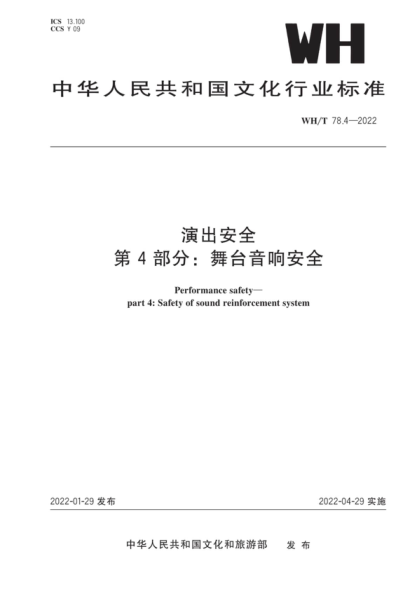 ICS 13.100
CCS Y 09

WH

中华人民共和国文化行业标准

WH/T 78.4—2022

演出安全
第 4 部分：舞台音响安全

Performance safety—
part 4: Safety of sound reinforcement system

2022-01-29 发布

2022-04-29 实施

中华人民共和国文化和旅游部　发 布